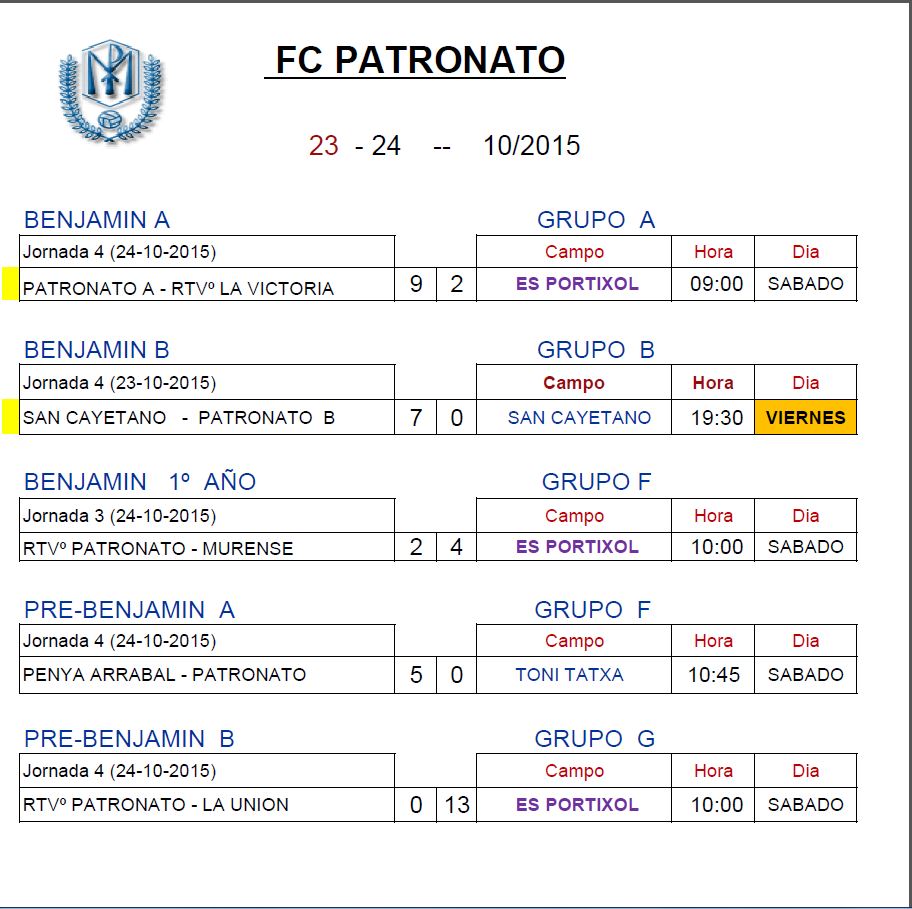 FC PATRONATO

23 - 24 -- 10/2015

BENJAMIN A

GRUPO A

| Jornada 4 (24-10-2015) | | | Campo | Hora | Dia |
|---|---|---|---|---|---|
| PATRONATO A - RTVº LA VICTORIA | 9 | 2 | ES PORTIXOL | 09:00 | SABADO |

BENJAMIN B

GRUPO B

| Jornada 4 (23-10-2015) | | | Campo | Hora | Dia |
|---|---|---|---|---|---|
| SAN CAYETANO - PATRONATO B | 7 | 0 | SAN CAYETANO | 19:30 | VIERNES |

BENJAMIN 1º AÑO

GRUPO F

| Jornada 3 (24-10-2015) | | | Campo | Hora | Dia |
|---|---|---|---|---|---|
| RTVº PATRONATO - MURENSE | 2 | 4 | ES PORTIXOL | 10:00 | SABADO |

PRE-BENJAMIN A

GRUPO F

| Jornada 4 (24-10-2015) | | | Campo | Hora | Dia |
|---|---|---|---|---|---|
| PENYA ARRABAL - PATRONATO | 5 | 0 | TONI TATXA | 10:45 | SABADO |

PRE-BENJAMIN B

GRUPO G

| Jornada 4 (24-10-2015) | | | Campo | Hora | Dia |
|---|---|---|---|---|---|
| RTVº PATRONATO - LA UNION | 0 | 13 | ES PORTIXOL | 10:00 | SABADO |